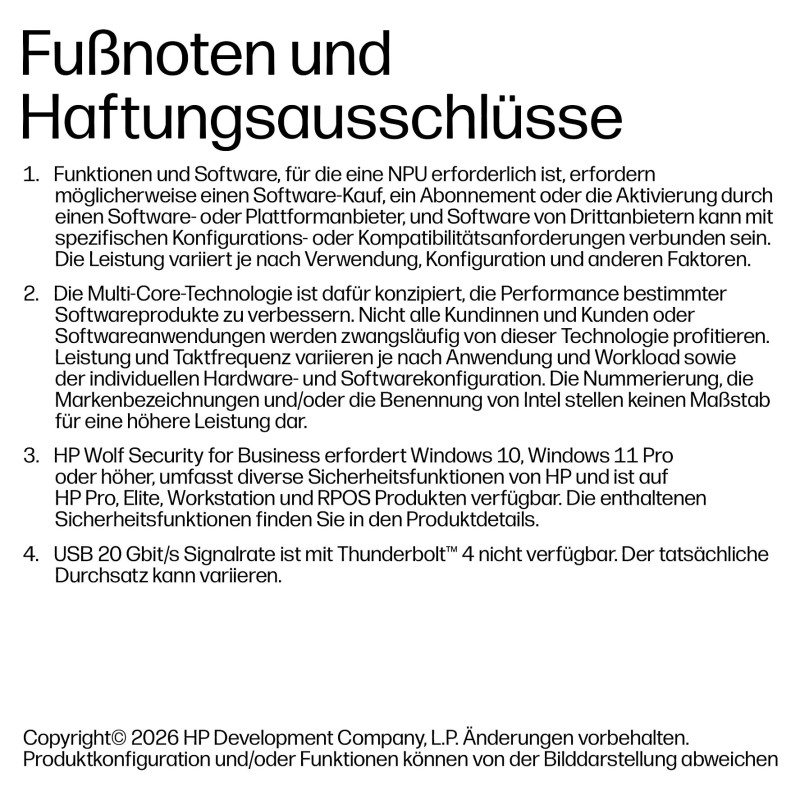 Fußnoten und Haftungsausschlüsse

1. Funktionen und Software, für die eine NPU erforderlich ist, erfordern möglicherweise einen Software-Kauf, ein Abonnement oder die Aktivierung durch einen Software- oder Plattformanbieter, und Software von Drittanbietern kann mit spezifischen Konfigurations- oder Kompatibilitätsanforderungen verbunden sein. Die Leistung variiert je nach Verwendung, Konfiguration und anderen Faktoren.

2. Die Multi-Core-Technologie ist dafür konzipiert, die Performance bestimmter Softwareprodukte zu verbessern. Nicht alle Kundinnen und Kunden oder Softwareanwendungen werden zwangsläufig von dieser Technologie profitieren. Leistung und Taktfrequenz variieren je nach Anwendung und Workload sowie der individuellen Hardware- und Softwarekonfiguration. Die Nummerierung, die Markenbezeichnungen und/oder die Benennung von Intel stellen keinen Maßstab für eine höhere Leistung dar.

3. HP Wolf Security for Business erfordert Windows 10, Windows 11 Pro oder höher, umfasst diverse Sicherheitsfunktionen von HP und ist auf HP Pro, Elite, Workstation und RPOS Produkten verfügbar. Die enthaltenen Sicherheitsfunktionen finden Sie in den Produktdetails.

4. USB 20 Gbit/s Signalrate ist mit Thunderbolt™ 4 nicht verfügbar. Der tatsächliche Durchsatz kann variieren.

Copyright© 2026 HP Development Company, L.P. Änderungen vorbehalten. Produktkonfiguration und/oder Funktionen können von der Bilddarstellung abweichen